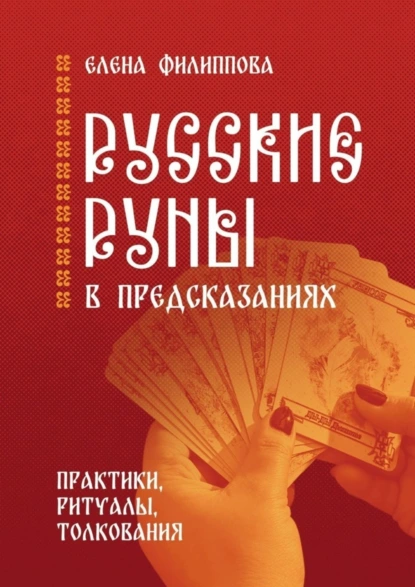 ЕЛЕНА ФИЛИППОВА

РУССКИЕ РУНЫ

В ПРЕДСКАЗАНИЯХ

ПРАКТИКИ, РИТУАЛЫ, ТОЛКОВАНИЯ